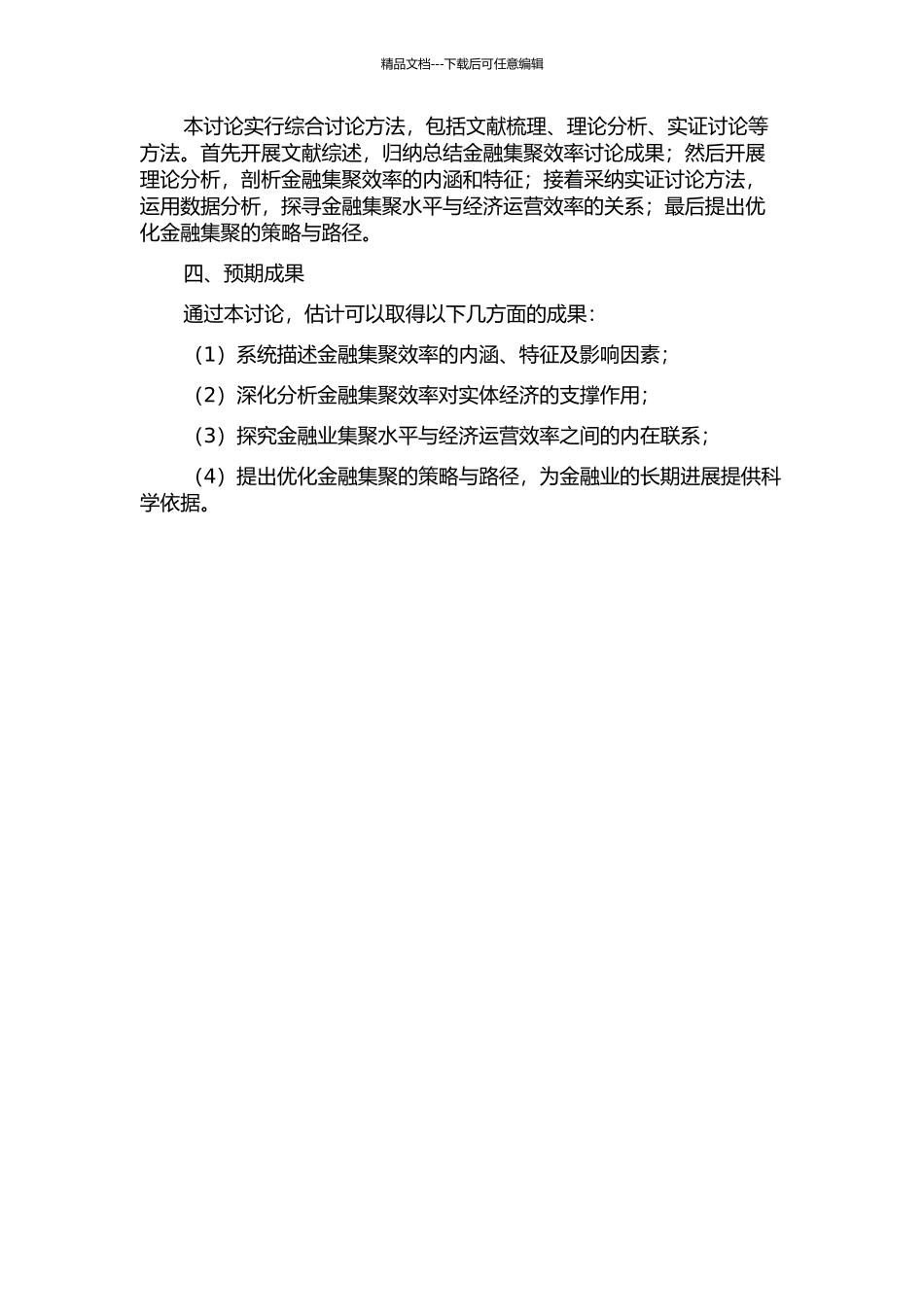 精品文档---下载后可任意编辑

本讨论实行综合讨论方法，包括文献梳理、理论分析、实证讨论等方法。首先开展文献综述，归纳总结金融集聚效率讨论成果；然后开展理论分析，剖析金融集聚效率的内涵和特征；接着采纳实证讨论方法，运用数据分析，探寻金融集聚水平与经济运营效率的关系；最后提出优化金融集聚的策略与路径。

四、预期成果

通过本讨论，估计可以取得以下几方面的成果：

（1）系统描述金融集聚效率的内涵、特征及影响因素；

（2）深化分析金融集聚效率对实体经济的支撑作用；

（3）探究金融业集聚水平与经济运营效率之间的内在联系；

（4）提出优化金融集聚的策略与路径，为金融业的长期进展提供科学依据。